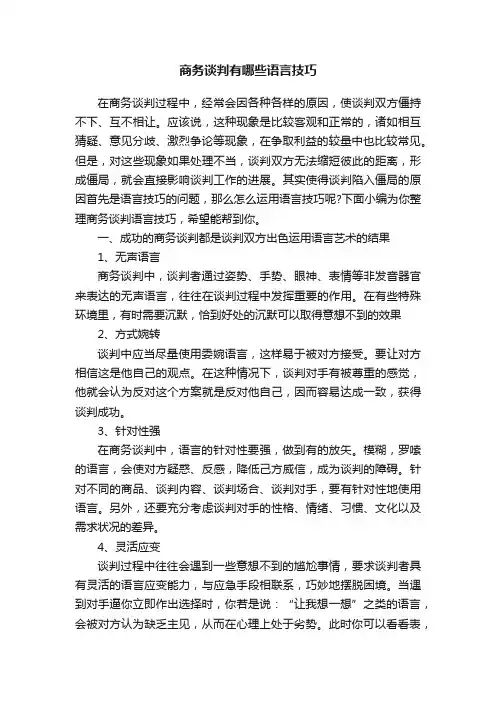 商务谈判有哪些语言技巧

在商务谈判过程中，经常会因各种各样的原因，使谈判双方僵持不下、互不相让。应该说，这种现象是比较客观和正常的，诸如相互猜疑、意见分歧、激烈争论等现象，在争取利益的较量中也比较常见。但是，对这些现象如果处理不当，谈判双方无法缩短彼此的距离，形成僵局，就会直接影响谈判工作的进展。其实使得谈判陷入僵局的原因首先是语言技巧的问题，那么怎么运用语言技巧呢?下面小编为你整理商务谈判语言技巧，希望能帮到你。

一、成功的商务谈判都是谈判双方出色运用语言艺术的结果

1、无声语言

商务谈判中，谈判者通过姿势、手势、眼神、表情等非发音器官来表达的无声语言，往往在谈判过程中发挥重要的作用。在有些特殊环境里，有时需要沉默，恰到好处的沉默可以取得意想不到的效果

2、方式婉转

谈判中应当尽量使用委婉语言，这样易于被对方接受。要让对方相信这是他自己的观点。在这种情况下，谈判对手有被尊重的感觉，他就会认为反对这个方案就是反对他自己，因而容易达成一致，获得谈判成功。

3、针对性强

在商务谈判中，语言的针对性要强，做到有的放矢。模糊，罗嗦的语言，会使对方疑惑、反感，降低己方威信，成为谈判的障碍。针对不同的商品、谈判内容、谈判场合、谈判对手，要有针对性地使用语言。另外，还要充分考虑谈判对手的性格、情绪、习惯、文化以及需求状况的差异。

4、灵活应变

谈判过程中往往会遇到一些意想不到的尴尬事情，要求谈判者具有灵活的语言应变能力，与应急手段相联系，巧妙地摆脱困境。当遇到对手逼你立即作出选择时，你若是说：“让我想一想”之类的语言，会被对方认为缺乏主见，从而在心理上处于劣势。此时你可以看看表，